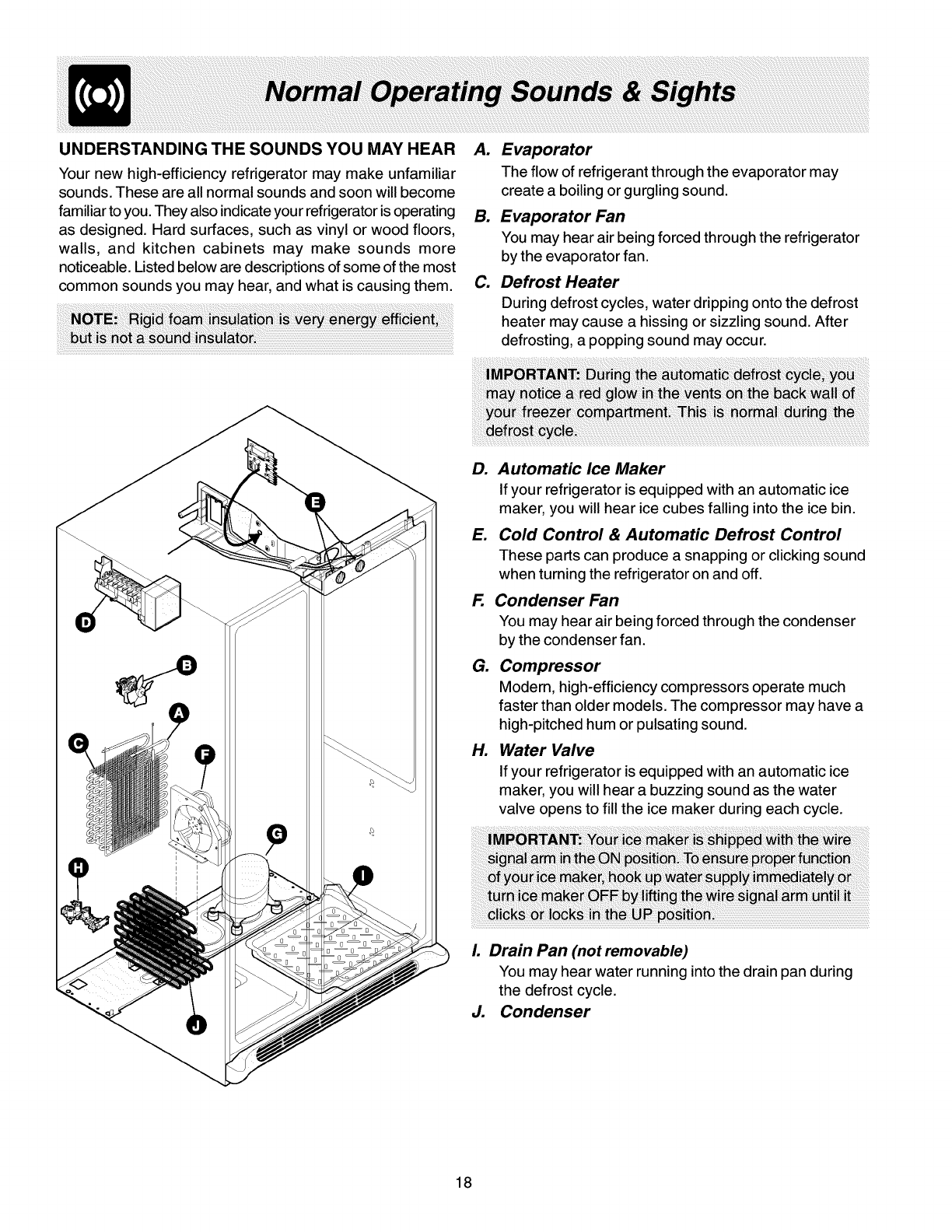 Normal Operating Sounds & Sights

UNDERSTANDING THE SOUNDS YOU MAY HEAR

Your new high-efficiency refrigerator may make unfamiliar sounds. These are all normal sounds and soon will become familiar to you. They also indicate your refrigerator is operating as designed. Hard surfaces, such as vinyl or wood floors, walls, and kitchen cabinets may make sounds more noticeable. Listed below are descriptions of some of the most common sounds you may hear, and what is causing them.

NOTE: Rigid foam insulation is very energy efficient, but is not a sound insulator.

E

D

B

A

C

F

G

H

I

J

A. Evaporator
The flow of refrigerant through the evaporator may create a boiling or gurgling sound.

B. Evaporator Fan
You may hear air being forced through the refrigerator by the evaporator fan.

C. Defrost Heater
During defrost cycles, water dripping onto the defrost heater may cause a hissing or sizzling sound. After defrosting, a popping sound may occur.

IMPORTANT: During the automatic defrost cycle, you may notice a red glow in the vents on the back wall of your freezer compartment. This is normal during the defrost cycle.

D. Automatic Ice Maker
If your refrigerator is equipped with an automatic ice maker, you will hear ice cubes falling into the ice bin.

E. Cold Control & Automatic Defrost Control
These parts can produce a snapping or clicking sound when turning the refrigerator on and off.

F. Condenser Fan
You may hear air being forced through the condenser by the condenser fan.

G. Compressor
Modern, high-efficiency compressors operate much faster than older models. The compressor may have a high-pitched hum or pulsating sound.

H. Water Valve
If your refrigerator is equipped with an automatic ice maker, you will hear a buzzing sound as the water valve opens to fill the ice maker during each cycle.

IMPORTANT: Your ice maker is shipped with the wire signal arm in the ON position. To ensure proper function of your ice maker, hook up water supply immediately or turn ice maker OFF by lifting the wire signal arm until it clicks or locks in the UP position.

I. Drain Pan (not removable)
You may hear water running into the drain pan during the defrost cycle.

J. Condenser

18